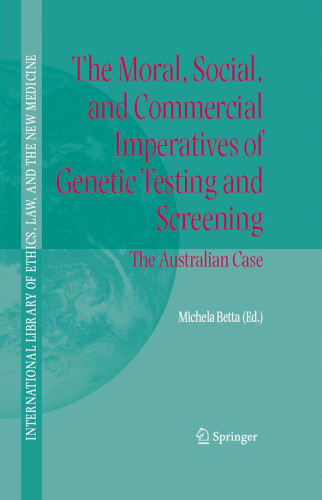 INTERNATIONAL LIBRARY OF ETHICS, LAW, AND THE NEW MEDICINE

The Moral, Social, and Commercial Imperatives of Genetic Testing and Screening

The Australian Case

Michela Betta (Ed.)

Springer